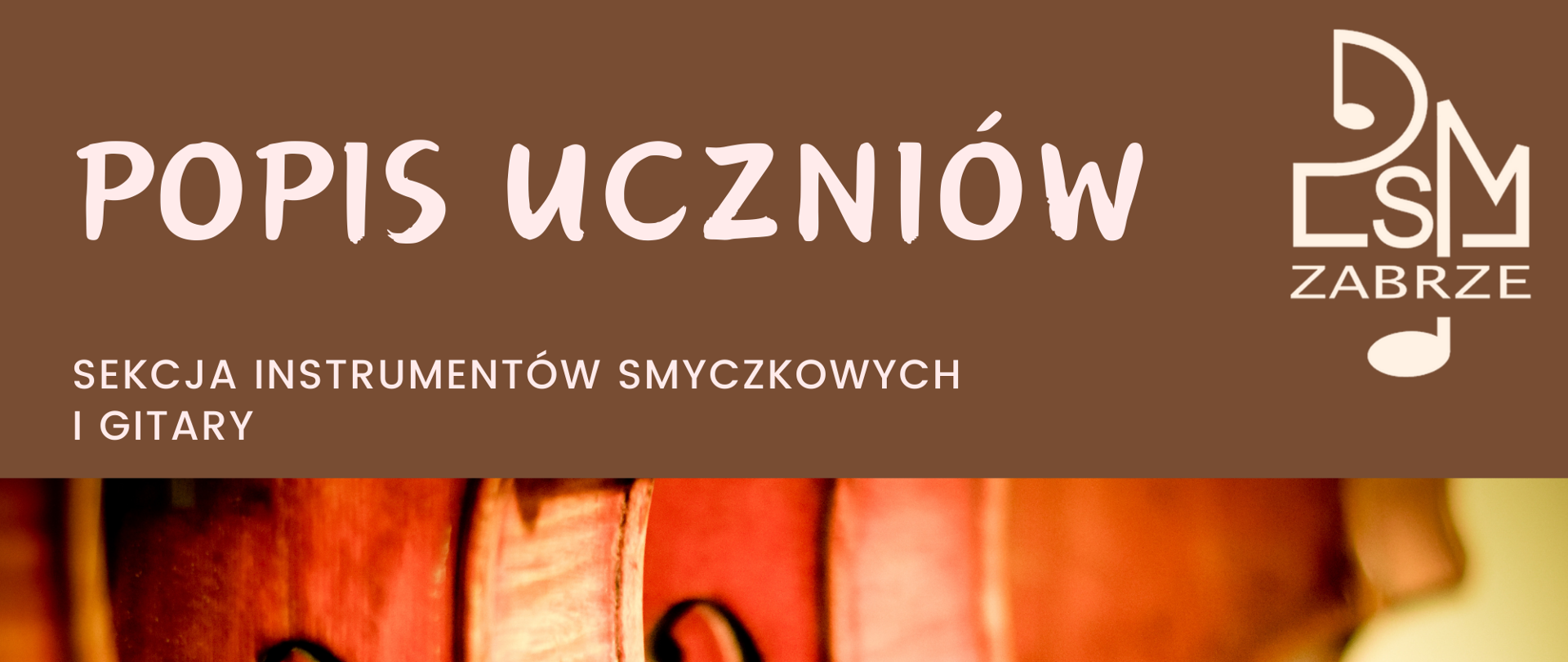 POPIS UCZNIÓW

SEKCJA INSTRUMENTÓW SMYCZKOWYCH I GITARY

PSM
ZABRZE